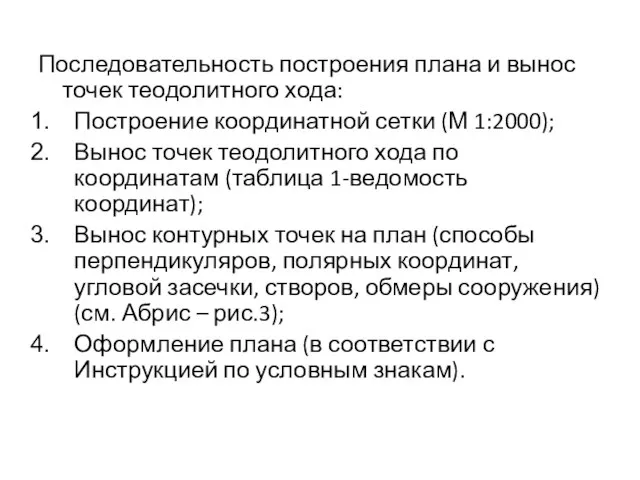 Последовательность построения плана и вынос точек теодолитного хода:

1. Построение координатной сетки (М 1:2000);
2. Вынос точек теодолитного хода по координатам (таблица 1-ведомость координат);
3. Вынос контурных точек на план (способы перпендикуляров, полярных координат, угловой засечки, створов, обмеры сооружения) (см. Абрис – рис.3);
4. Оформление плана (в соответствии с Инструкцией по условным знакам).